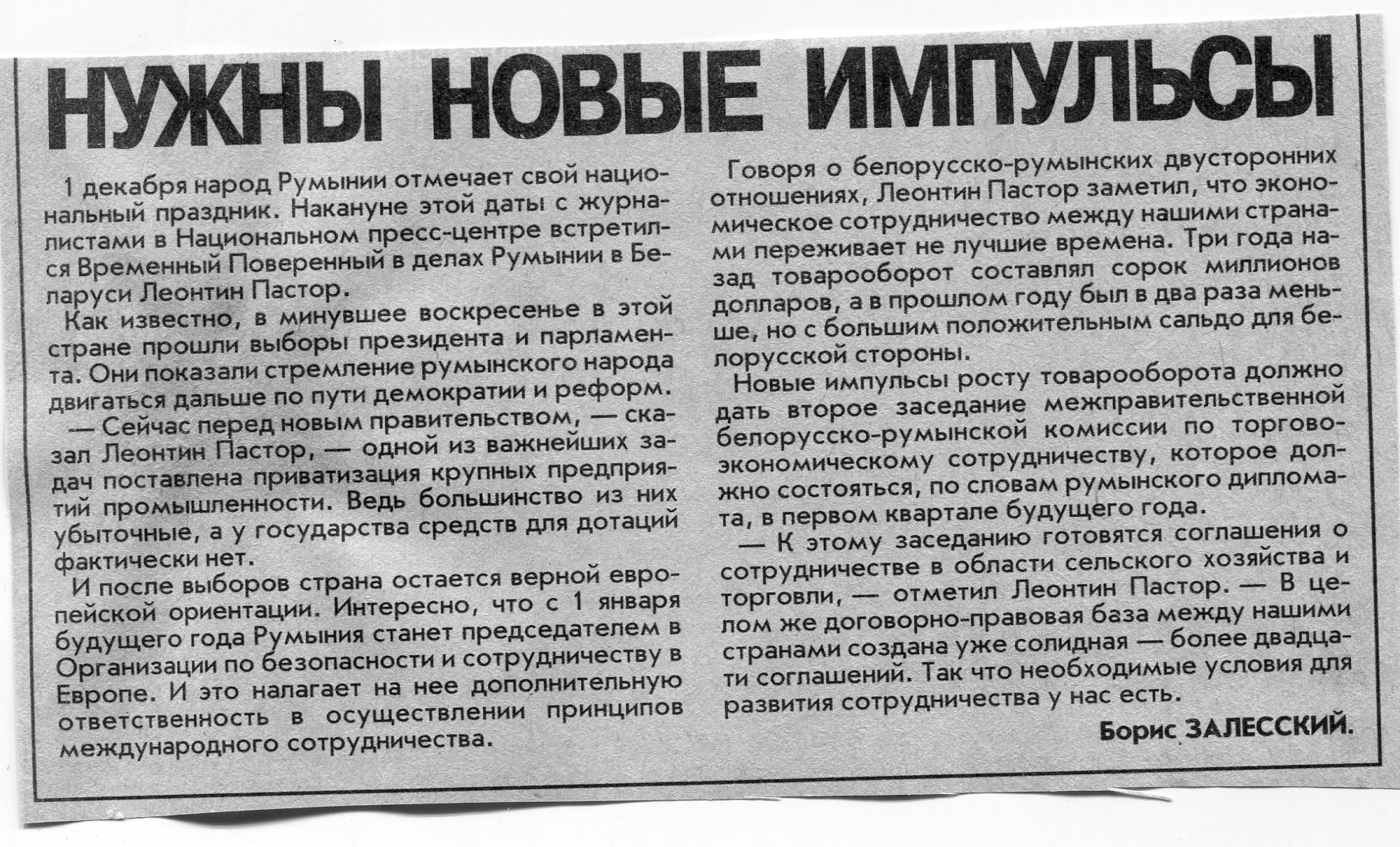 НУЖНЫ НОВЫЕ ИМПУЛЬСЫ

1 декабря народ Румынии отмечает свой национальный праздник. Накануне этой даты с журналистами в Национальном пресс-центре встретился Временный Поверенный в делах Румынии в Беларуси Леонтин Пастор.

Как известно, в минувшее воскресенье в этой стране прошли выборы президента и парламента. Они показали стремление румынского народа двигаться дальше по пути демократии и реформ.

— Сейчас перед новым правительством, — сказал Леонтин Пастор, — одной из важнейших задач поставлена приватизация крупных предприятий промышленности. Ведь большинство из них убыточные, а у государства средств для дотаций фактически нет.

И после выборов страна остается верной европейской ориентации. Интересно, что с 1 января будущего года Румыния станет председателем в Организации по безопасности и сотрудничеству в Европе. И это налагает на нее дополнительную ответственность в осуществлении принципов международного сотрудничества.

Говоря о белорусско-румынских двусторонних отношениях, Леонтин Пастор заметил, что экономическое сотрудничество между нашими странами переживает не лучшие времена. Три года назад товарооборот составлял сорок миллионов долларов, а в прошлом году был в два раза меньше, но с большим положительным сальдо для белорусской стороны.

Новые импульсы росту товарооборота должно дать второе заседание межправительственной белорусско-румынской комиссии по торгово-экономическому сотрудничеству, которое должно состояться, по словам румынского дипломата, в первом квартале будущего года.

— К этому заседанию готовятся соглашения о сотрудничестве в области сельского хозяйства и торговли, — отметил Леонтин Пастор. — В целом же договорно-правовая база между нашими странами создана уже солидная — более двадцати соглашений. Так что необходимые условия для развития сотрудничества у нас есть.

Борис ЗАЛЕССКИЙ.